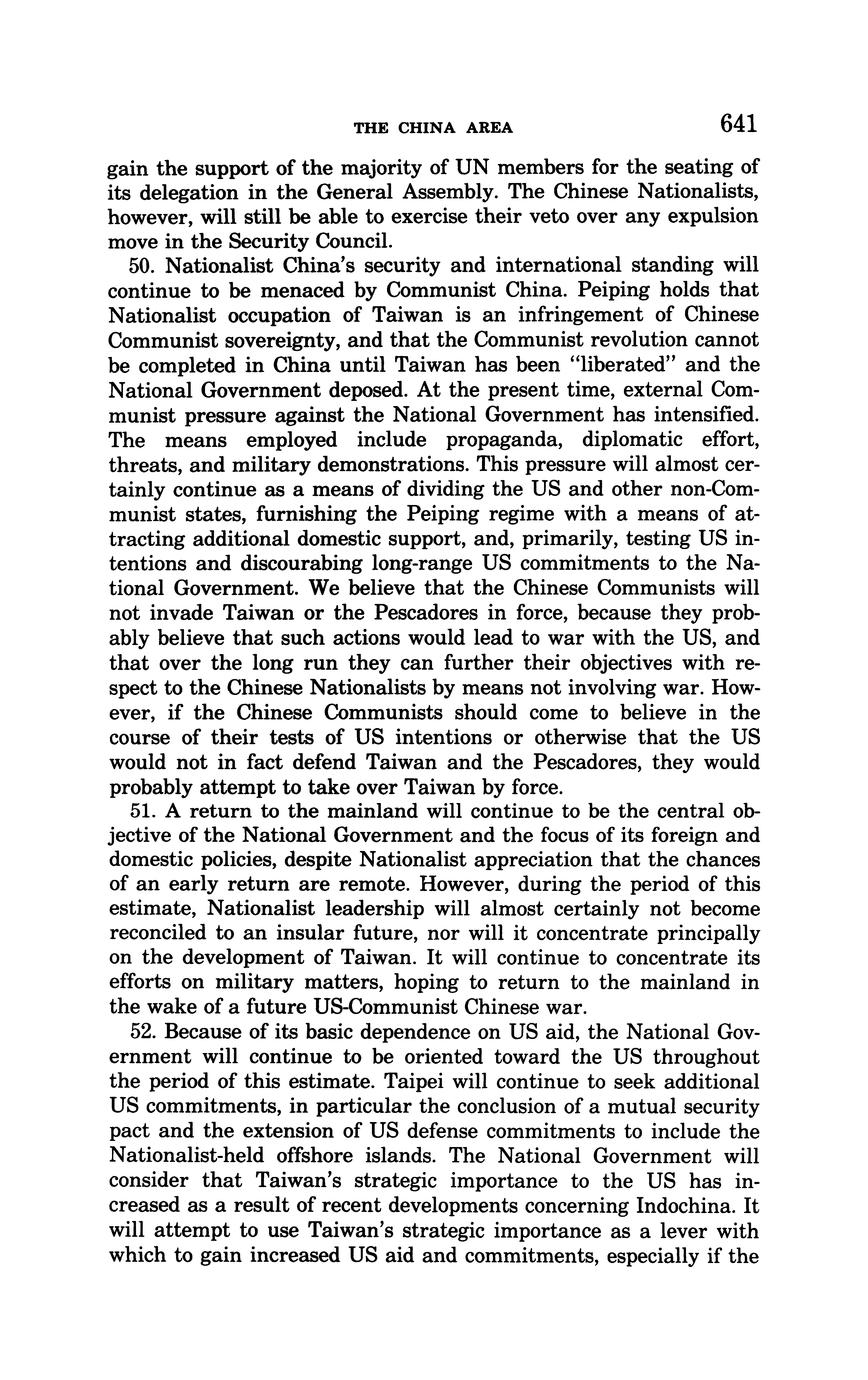 THE CHINA AREA 641

gain the support of the majority of UN members for the seating of its delegation in the General Assembly. The Chinese Nationalists, however, will still be able to exercise their veto over any expulsion move in the Security Council.

50. Nationalist China's security and international standing will continue to be menaced by Communist China. Peiping holds that Nationalist occupation of Taiwan is an infringement of Chinese Communist sovereignty, and that the Communist revolution cannot be completed in China until Taiwan has been "liberated" and the National Government deposed. At the present time, external Communist pressure against the National Government has intensified. The means employed include propaganda, diplomatic effort, threats, and military demonstrations. This pressure will almost certainly continue as a means of dividing the US and other non-Communist states, furnishing the Peiping regime with a means of attracting additional domestic support, and, primarily, testing US intentions and discourabing long-range US commitments to the National Government. We believe that the Chinese Communists will not invade Taiwan or the Pescadores in force, because they probably believe that such actions would lead to war with the US, and that over the long run they can further their objectives with respect to the Chinese Nationalists by means not involving war. However, if the Chinese Communists should come to believe in the course of their tests of US intentions or otherwise that the US would not in fact defend Taiwan and the Pescadores, they would probably attempt to take over Taiwan by force.

51. A return to the mainland will continue to be the central objective of the National Government and the focus of its foreign and domestic policies, despite Nationalist appreciation that the chances of an early return are remote. However, during the period of this estimate, Nationalist leadership will almost certainly not become reconciled to an insular future, nor will it concentrate principally on the development of Taiwan. It will continue to concentrate its efforts on military matters, hoping to return to the mainland in the wake of a future US-Communist Chinese war.

52. Because of its basic dependence on US aid, the National Government will continue to be oriented toward the US throughout the period of this estimate. Taipei will continue to seek additional US commitments, in particular the conclusion of a mutual security pact and the extension of US defense commitments to include the Nationalist-held offshore islands. The National Government will consider that Taiwan's strategic importance to the US has increased as a result of recent developments concerning Indochina. It will attempt to use Taiwan's strategic importance as a lever with which to gain increased US aid and commitments, especially if the